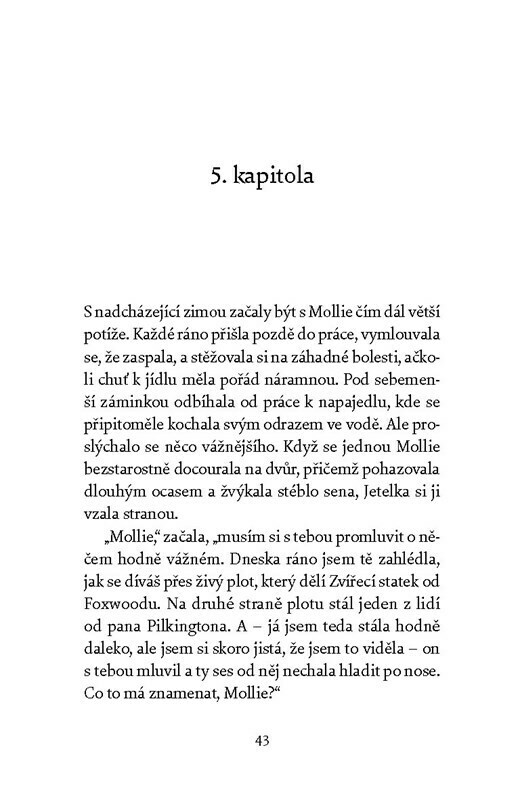 5. kapitola

S nadcházející zimou začaly být s Mollie čím dál větší potíže. Každé ráno přišla pozdě do práce, vymlouvala se, že zaspala, a stěžovala si na záhadné bolesti, ačkoli chuť k jídlu měla pořád náramnou. Pod sebemenší záminkou odbíhala od práce k napajedlu, kde se připitoměle kochala svým odrazem ve vodě. Ale proslýchalo se něco vážnějšího. Když se jednou Mollie bezstarostně docourala na dvůr, přičemž pohazovala dlouhým ocasem a žvýkala stéblo sena, Jetelka si ji vzala stranou.

„Mollie," začala, „musím si s tebou promluvit o něčem hodně vážném. Dneska ráno jsem tě zahlédla, jak se díváš přes živý plot, který dělí Zvířecí statek od Foxwoodu. Na druhé straně plotu stál jeden z lidí od pana Pilkingtona. A – já jsem teda stála hodně daleko, ale jsem si skoro jistá, že jsem to viděla – on s tebou mluvil a ty ses od něj nechala hladit po nose. Co to má znamenat, Mollie?"

43